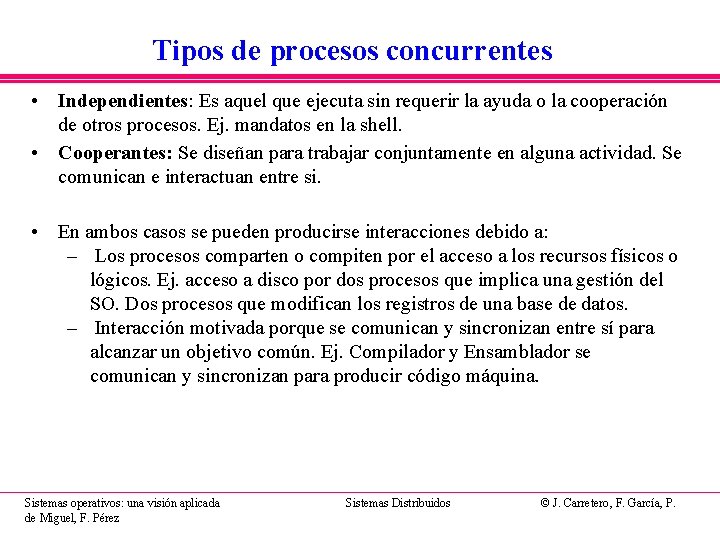 Tipos de procesos concurrentes

• Independientes: Es aquel que ejecuta sin requerir la ayuda o la cooperación de otros procesos. Ej. mandatos en la shell.
• Cooperantes: Se diseñan para trabajar conjuntamente en alguna actividad. Se comunican e interactuan entre si.

• En ambos casos se pueden producirse interacciones debido a:
– Los procesos comparten o compiten por el acceso a los recursos físicos o lógicos. Ej. acceso a disco por dos procesos que implica una gestión del SO. Dos procesos que modifican los registros de una base de datos.
– Interacción motivada porque se comunican y sincronizan entre sí para alcanzar un objetivo común. Ej. Compilador y Ensamblador se comunican y sincronizan para producir código máquina.

Sistemas operativos: una visión aplicada

Sistemas Distribuidos

© J. Carretero, F. García, P. de Miguel, F. Pérez